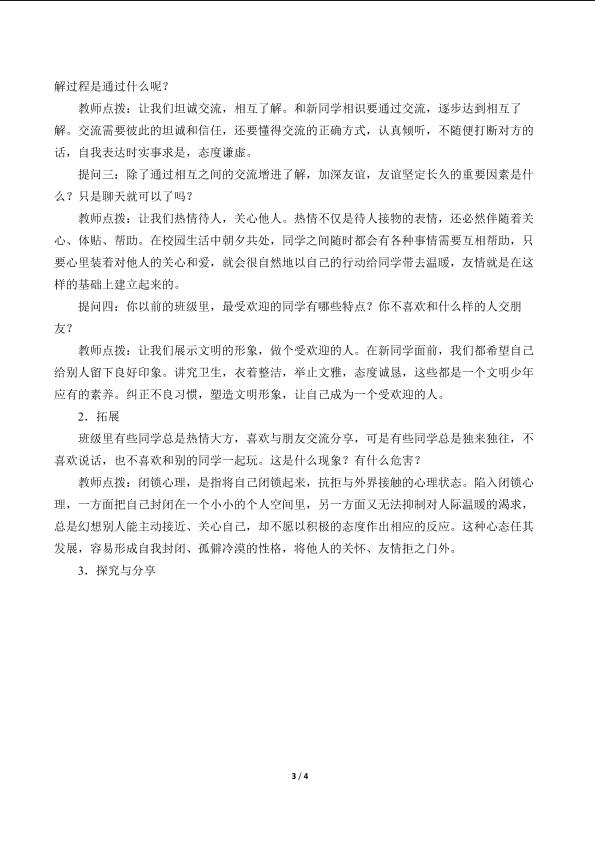 解过程是通过什么呢？

教师点拨：让我们坦诚交流，相互了解。和新同学相识要通过交流，逐步达到相互了解。交流需要彼此的坦诚和信任，还要懂得交流的正确方式，认真倾听，不随便打断对方的话，自我表达时实事求是，态度谦虚。

提问三：除了通过相互之间的交流增进了解，加深友谊，友谊坚定长久的重要因素是什么？只是聊天就可以了吗？

教师点拨：让我们热情待人，关心他人。热情不仅是待人接物的表情，还必然伴随着关心、体贴、帮助。在校园生活中朝夕共处，同学之间随时都会有各种事情需要互相帮助，只要心里装着对他人的关心和爱，就会很自然地以自己的行动给同学带去温暖，友情就是在这样的基础上建立起来的。

提问四：你以前的班级里，最受欢迎的同学有哪些特点？你不喜欢和什么样的人交朋友？

教师点拨：让我们展示文明的形象，做个受欢迎的人。在新同学面前，我们都希望自己给别人留下良好印象。讲究卫生，衣着整洁，举止文雅，态度诚恳，这些都是一个文明少年应有的素养。纠正不良习惯，塑造文明形象，让自己成为一个受欢迎的人。

2．拓展

班级里有些同学总是热情大方，喜欢与朋友交流分享，可是有些同学总是独来独往，不喜欢说话，也不喜欢和别的同学一起玩。这是什么现象？有什么危害？

教师点拨：闭锁心理，是指将自己闭锁起来，抗拒与外界接触的心理状态。陷入闭锁心理，一方面把自己封闭在一个小小的个人空间里，另一方面又无法抑制对人际温暖的渴求，总是幻想别人能主动接近、关心自己，却不愿以积极的态度作出相应的反应。这种心态任其发展，容易形成自我封闭、孤僻冷漠的性格，将他人的关怀、友情拒之门外。

3．探究与分享

3 / 4